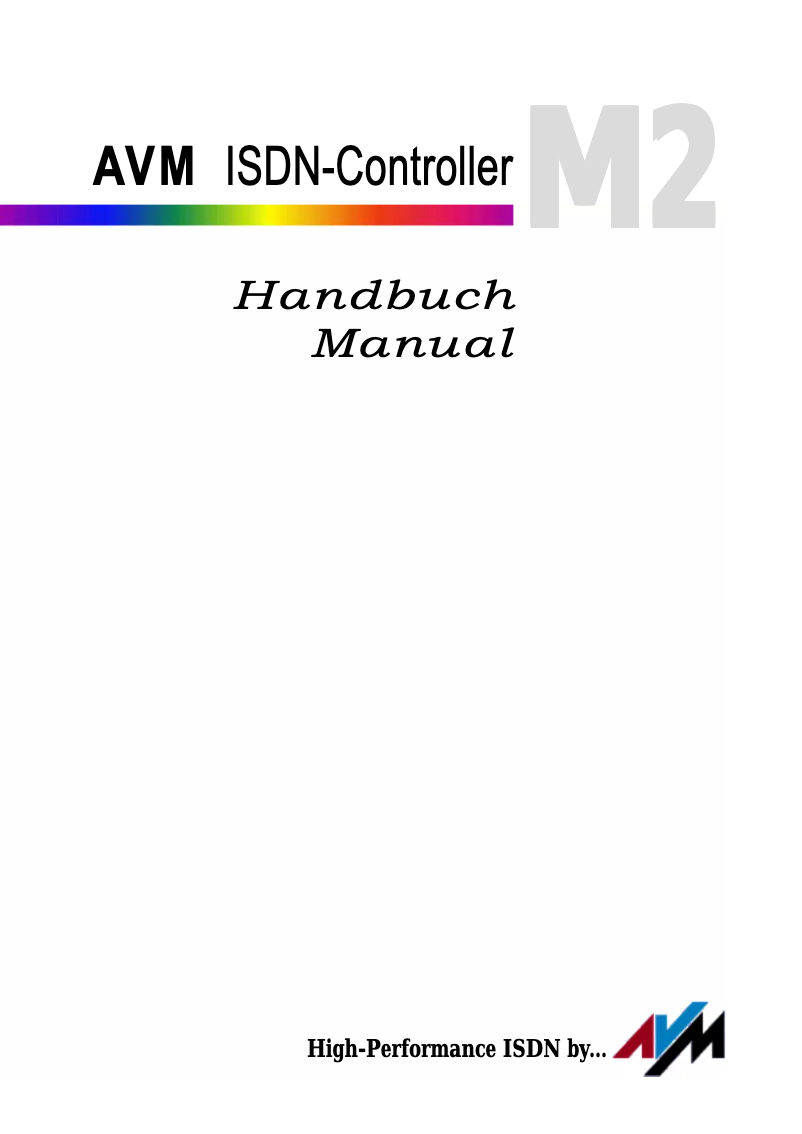 AVM ISDN-Controller M2

Handbuch
Manual

High-Performance ISDN by... AVM